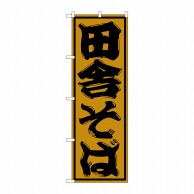 田舎そば